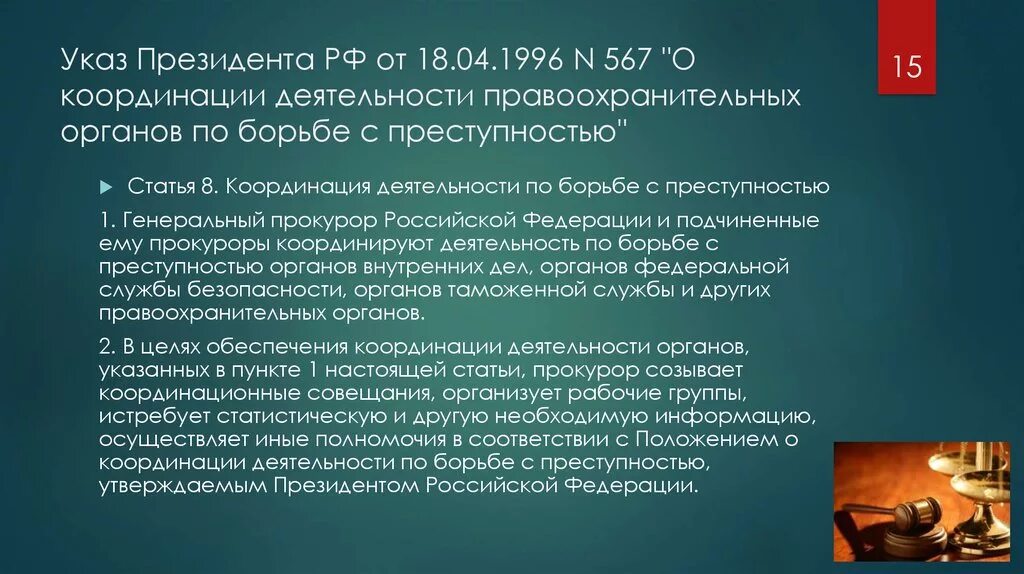 Указ Президента РФ от 18.04.1996 N 567 "О координации деятельности правоохранительных органов по борьбе с преступностью"

15

Статья 8. Координация деятельности по борьбе с преступностью

1. Генеральный прокурор Российской Федерации и подчиненные ему прокуроры координируют деятельность по борьбе с преступностью органов внутренних дел, органов федеральной службы безопасности, органов таможенной службы и других правоохранительных органов.

2. В целях обеспечения координации деятельности органов, указанных в пункте 1 настоящей статьи, прокурор созывает координационные совещания, организует рабочие группы, истребует статистическую и другую необходимую информацию, осуществляет иные полномочия в соответствии с Положением о координации деятельности по борьбе с преступностью, утверждаемым Президентом Российской Федерации.